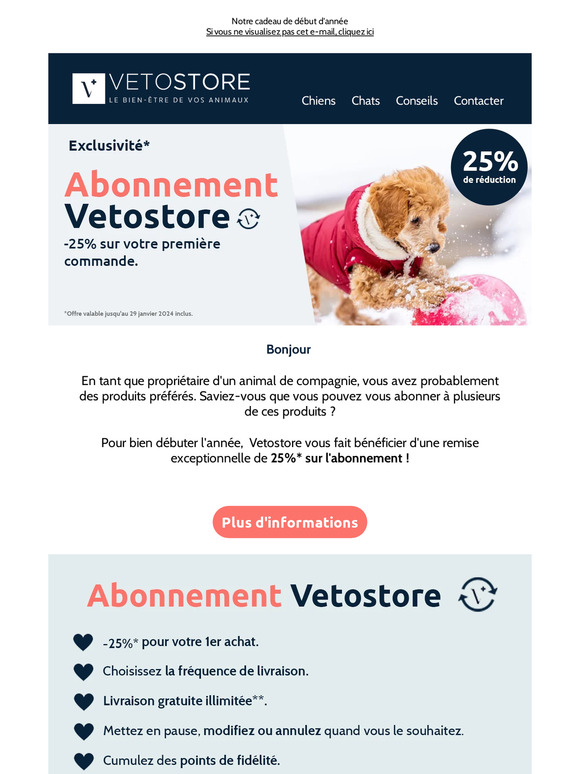 Notre cadeau de début d'année
Si vous ne visualisez pas cet e-mail, cliquez ici

VETOSTORE
LE BIEN-ÊTRE DE VOS ANIMAUX

Chiens Chats Conseils Contacter

Exclusivité*

Abonnement Vetostore

-25% sur votre première commande.

*Offre valable jusqu'au 29 janvier 2024 inclus.

25% de réduction

Bonjour

En tant que propriétaire d'un animal de compagnie, vous avez probablement des produits préférés. Saviez-vous que vous pouvez vous abonner à plusieurs de ces produits ?

Pour bien débuter l'année, Vetostore vous fait bénéficier d'une remise exceptionnelle de 25%* sur l'abonnement !

Plus d'informations

Abonnement Vetostore

-25%* pour votre 1er achat.

Choisissez la fréquence de livraison.

Livraison gratuite illimitée**.

Mettez en pause, modifiez ou annulez quand vous le souhaitez.

Cumulez des points de fidélité.